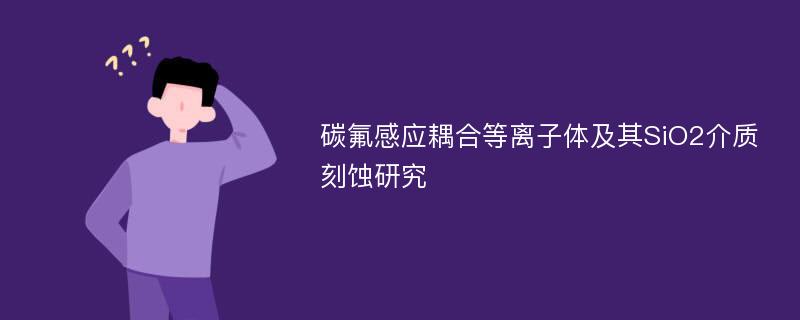 ???

碳氟感应耦合等离子体及其SiO2介质刻蚀研究